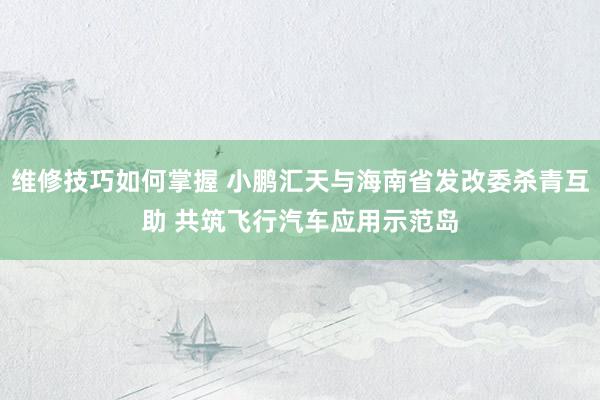 维修技巧如何掌握 小鹏汇天与海南省发改委杀青互助 共筑飞行汽车应用示范岛